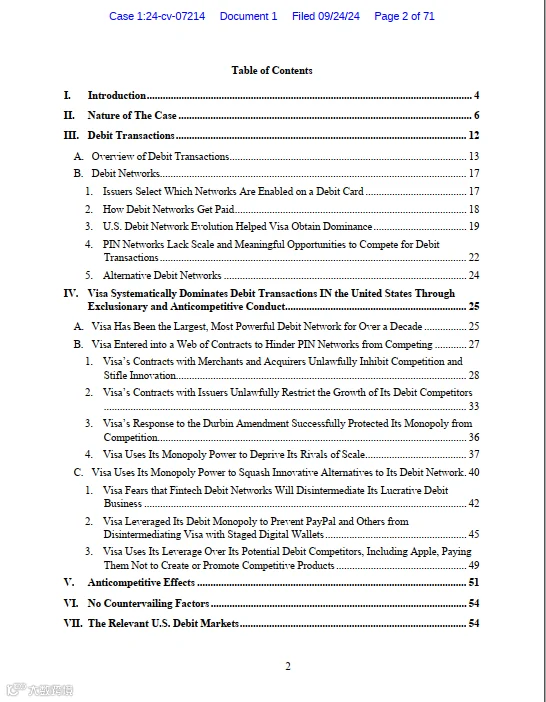 Case 1:24-cv-07214 Document 1 Filed 09/24/24 Page 2 of 71

Table of Contents

I. Introduction 4

II. Nature of The Case 6

III. Debit Transactions 12

A. Overview of Debit Transactions 13

B. Debit Networks 17

1. Issuers Select Which Networks Are Enabled on a Debit Card 17

2. How Debit Networks Get Paid 18

3. U.S. Debit Network Evolution Helped Visa Obtain Dominance 19

4. PIN Networks Lack Scale and Meaningful Opportunities to Compete for Debit Transactions 22

5. Alternative Debit Networks 24

IV. Visa Systematically Dominates Debit Transactions IN the United States Through Exclusionary and Anticompetitive Conduct 25

A. Visa Has Been the Largest, Most Powerful Debit Network for Over a Decade 25

B. Visa Entered into a Web of Contracts to Hinder PIN Networks from Competing 27

1. Visa's Contracts with Merchants and Acquirers Unlawfully Inhibit Competition and Stifle Innovation 28

2. Visa's Contracts with Issuers Unlawfully Restrict the Growth of Its Debit Competitors 33

3. Visa's Response to the Durbin Amendment Successfully Protected Its Monopoly from Competition 36

4. Visa Uses Its Monopoly Power to Deprive Its Rivals of Scale 37

C. Visa Uses Its Monopoly Power to Squash Innovative Alternatives to Its Debit Network. 40

1. Visa Fears that Fintech Debit Networks Will Disintermediate Its Lucrative Debit Business 42

2. Visa Leveraged Its Debit Monopoly to Prevent PayPal and Others from Disintermediating Visa with Staged Digital Wallets 45

3. Visa Uses Its Leverage Over Its Potential Debit Competitors, Including Apple, Paying Them Not to Create or Promote Competitive Products 49

V. Anticompetitive Effects 51

VI. No Countervailing Factors 54

VII. The Relevant U.S. Debit Markets 54

2